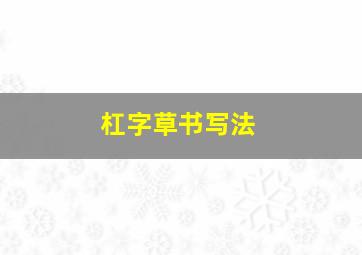 杠字草书写法